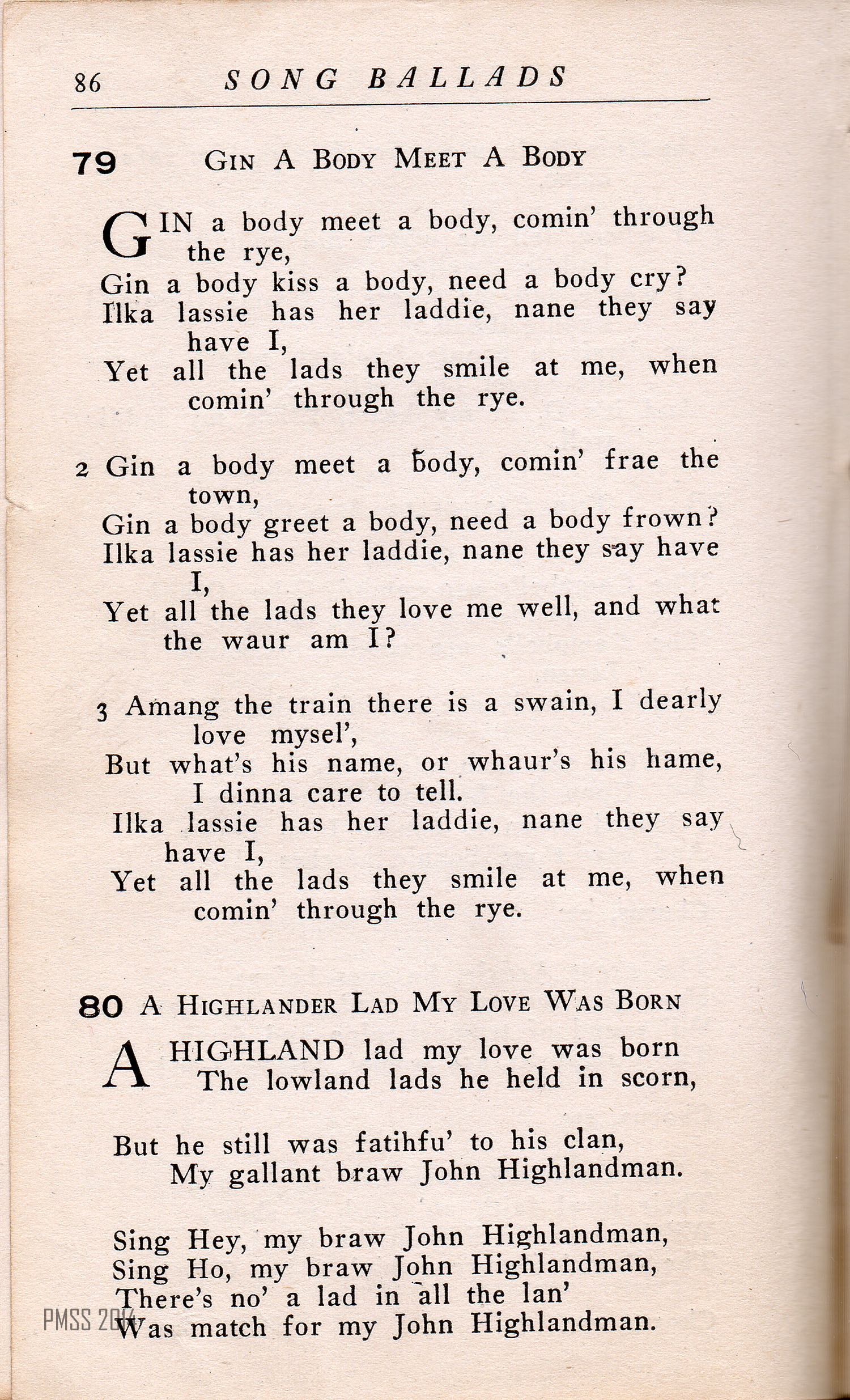 86 SONG BALLADS

79 GIN A BODY MEET A BODY

GIN a body meet a body, comin' through the rye,
Gin a body kiss a body, need a body cry?
Ilka lassie has her laddie, nane they say have I,
Yet all the lads they smile at me, when comin' through the rye.

2 Gin a body meet a body, comin' frae the town,
Gin a body greet a body, need a body frown?
Ilka lassie has her laddie, nane they say have I,
Yet all the lads they love me well, and what the waur am I?

3 Amang the train there is a swain, I dearly love mysel',
But what's his name, or whaur's his hame, I dinna care to tell.
Ilka lassie has her laddie, nane they say have I,
Yet all the lads they smile at me, when comin' through the rye.

80 A HIGHLANDER LAD MY LOVE WAS BORN

A HIGHLAND lad my love was born
The lowland lads he held in scorn,

But he still was fatihfu' to his clan,
My gallant braw John Highlandman.

Sing Hey, my braw John Highlandman,
Sing Ho, my braw John Highlandman,
There's no' a lad in all the lan'
Was match for my John Highlandman.

PMSS 2014